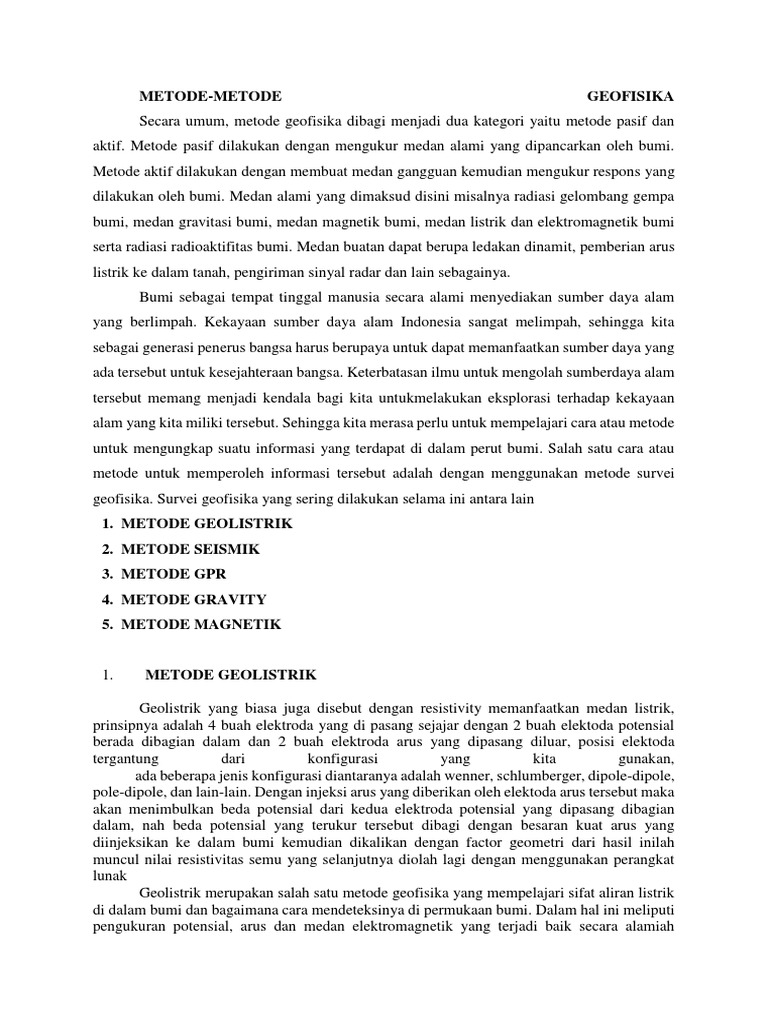 METODE-METODE GEOFISIKA

Secara umum, metode geofisika dibagi menjadi dua kategori yaitu metode pasif dan aktif. Metode pasif dilakukan dengan mengukur medan alami yang dipancarkan oleh bumi. Metode aktif dilakukan dengan membuat medan gangguan kemudian mengukur respons yang dilakukan oleh bumi. Medan alami yang dimaksud disini misalnya radiasi gelombang gempa bumi, medan gravitasi bumi, medan magnetik bumi, medan listrik dan elektromagnetik bumi serta radiasi radioaktifitas bumi. Medan buatan dapat berupa ledakan dinamit, pemberian arus listrik ke dalam tanah, pengiriman sinyal radar dan lain sebagainya.

Bumi sebagai tempat tinggal manusia secara alami menyediakan sumber daya alam yang berlimpah. Kekayaan sumber daya alam Indonesia sangat melimpah, sehingga kita sebagai generasi penerus bangsa harus berupaya untuk dapat memanfaatkan sumber daya yang ada tersebut untuk kesejahteraan bangsa. Keterbatasan ilmu untuk mengolah sumberdaya alam tersebut memang menjadi kendala bagi kita untukmelakukan eksplorasi terhadap kekayaan alam yang kita miliki tersebut. Sehingga kita merasa perlu untuk mempelajari cara atau metode untuk mengungkap suatu informasi yang terdapat di dalam perut bumi. Salah satu cara atau metode untuk memperoleh informasi tersebut adalah dengan menggunakan metode survei geofisika. Survei geofisika yang sering dilakukan selama ini antara lain

1. METODE GEOLISTRIK
2. METODE SEISMIK
3. METODE GPR
4. METODE GRAVITY
5. METODE MAGNETIK

1. METODE GEOLISTRIK

Geolistrik yang biasa juga disebut dengan resistivity memanfaatkan medan listrik, prinsipnya adalah 4 buah elektroda yang di pasang sejajar dengan 2 buah elektoda potensial berada dibagian dalam dan 2 buah elektroda arus yang dipasang diluar, posisi elektoda tergantung dari konfigurasi yang kita gunakan,
ada beberapa jenis konfigurasi diantaranya adalah wenner, schlumberger, dipole-dipole, pole-dipole, dan lain-lain. Dengan injeksi arus yang diberikan oleh elektoda arus tersebut maka akan menimbulkan beda potensial dari kedua elektroda potensial yang dipasang dibagian dalam, nah beda potensial yang terukur tersebut dibagi dengan besaran kuat arus yang diinjeksikan ke dalam bumi kemudian dikalikan dengan factor geometri dari hasil inilah muncul nilai resistivitas semu yang selanjutnya diolah lagi dengan menggunakan perangkat lunak

Geolistrik merupakan salah satu metode geofisika yang mempelajari sifat aliran listrik di dalam bumi dan bagaimana cara mendeteksinya di permukaan bumi. Dalam hal ini meliputi pengukuran potensial, arus dan medan elektromagnetik yang terjadi baik secara alamiah